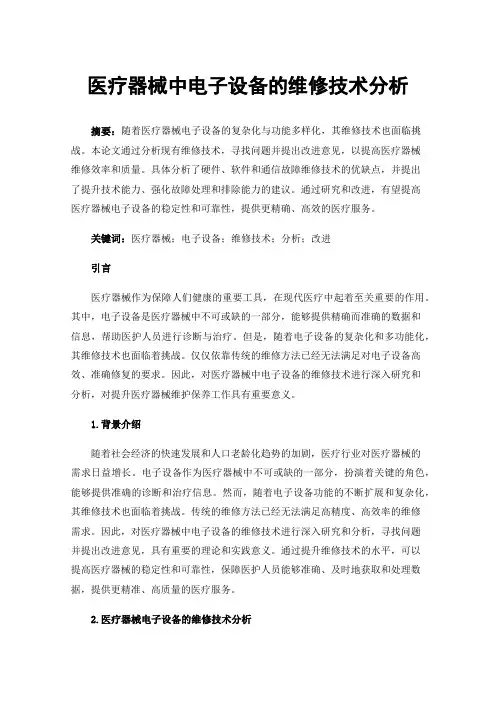 医疗器械中电子设备的维修技术分析

摘要：随着医疗器械电子设备的复杂化与功能多样化，其维修技术也面临挑战。本论文通过分析现有维修技术，寻找问题并提出改进意见，以提高医疗器械维修效率和质量。具体分析了硬件、软件和通信故障维修技术的优缺点，并提出了提升技术能力、强化故障处理和排除能力的建议。通过研究和改进，有望提高医疗器械电子设备的稳定性和可靠性，提供更精确、高效的医疗服务。

关键词：医疗器械；电子设备；维修技术；分析；改进

引言

医疗器械作为保障人们健康的重要工具，在现代医疗中起着至关重要的作用。其中，电子设备是医疗器械中不可或缺的一部分，能够提供精确而准确的数据和信息，帮助医护人员进行诊断与治疗。但是，随着电子设备的复杂化和多功能化，其维修技术也面临着挑战。仅仅依靠传统的维修方法已经无法满足对电子设备高效、准确修复的要求。因此，对医疗器械中电子设备的维修技术进行深入研究和分析，对提升医疗器械维护保养工作具有重要意义。

1.背景介绍

随着社会经济的快速发展和人口老龄化趋势的加剧，医疗行业对医疗器械的需求日益增长。电子设备作为医疗器械中不可或缺的一部分，扮演着关键的角色，能够提供准确的诊断和治疗信息。然而，随着电子设备功能的不断扩展和复杂化，其维修技术也面临着挑战。传统的维修方法已经无法满足高精度、高效率的维修需求。因此，对医疗器械中电子设备的维修技术进行深入研究和分析，寻找问题并提出改进意见，具有重要的理论和实践意义。通过提升维修技术的水平，可以提高医疗器械的稳定性和可靠性，保障医护人员能够准确、及时地获取和处理数据，提供更精准、高质量的医疗服务。

2.医疗器械电子设备的维修技术分析